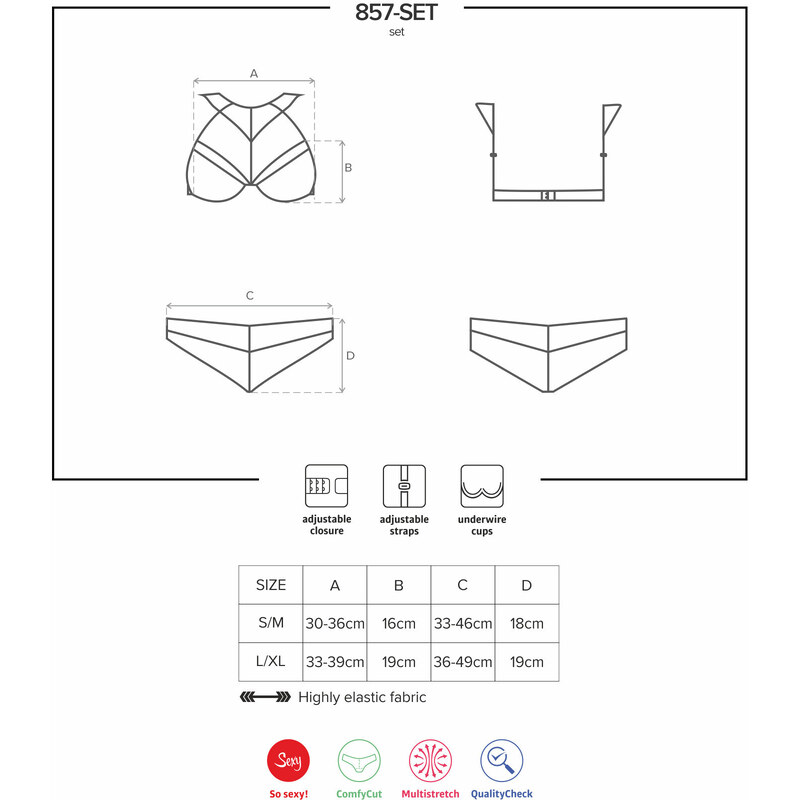 857-SET
set

A

B

C

D

adjustable closure

adjustable straps

underwire cups

| SIZE | A | B | C | D |
|---|---|---|---|---|
| S/M | 30-36cm | 16cm | 33-46cm | 18cm |
| L/XL | 33-39cm | 19cm | 36-49cm | 19cm |

Highly elastic fabric

Sexy
So sexy!
ComfyCut
Multistretch
QualityCheck